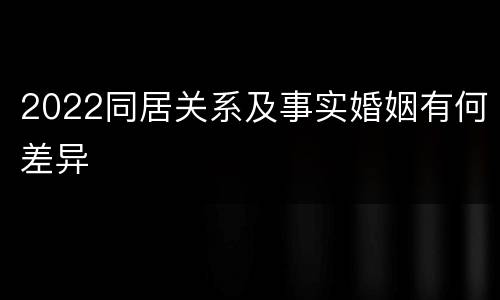 2022同居关系及事实婚姻有何差异